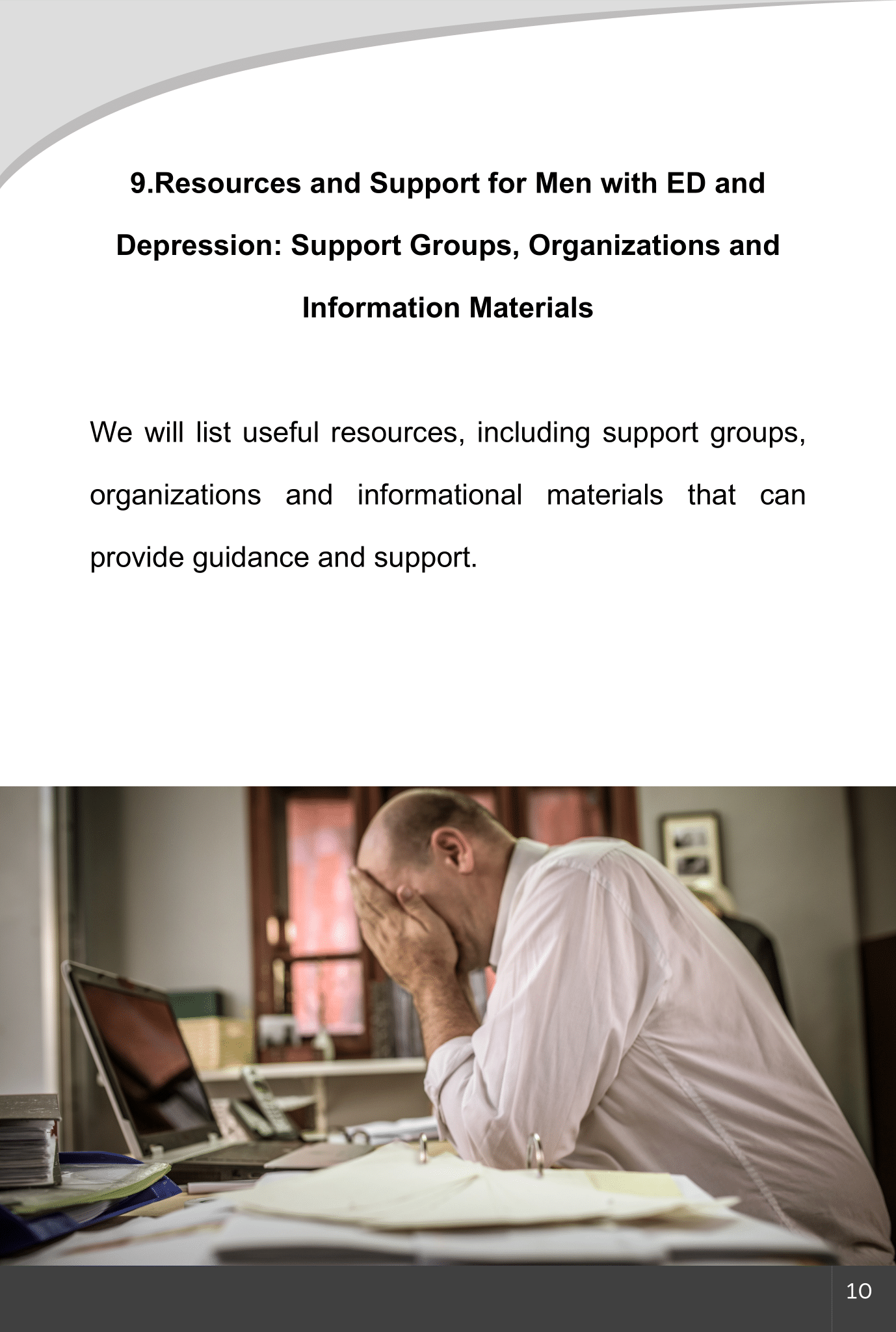 9.Resources and Support for Men with ED and Depression: Support Groups, Organizations and Information Materials

We will list useful resources, including support groups, organizations and informational materials that can provide guidance and support.

10